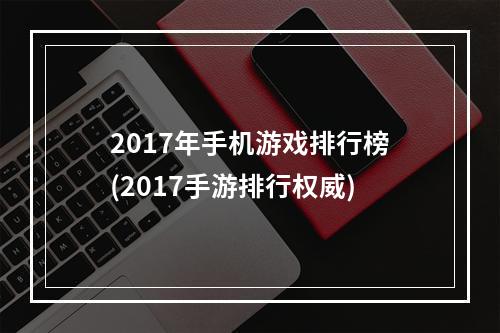 2017年手机游戏排行榜
(2017手游排行权威)